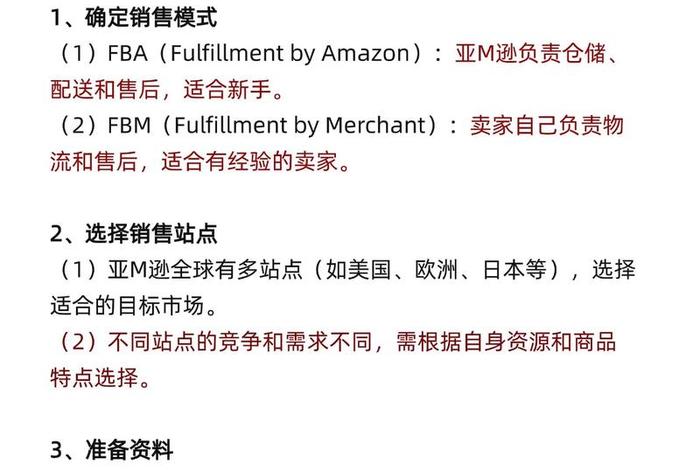 1、确定销售模式
（1）FBA（Fulfillment by Amazon）：亚M逊负责仓储、配送和售后，适合新手。
（2）FBM（Fulfillment by Merchant）：卖家自己负责物流和售后，适合有经验的卖家。

2、选择销售站点
（1）亚M逊全球有多站点（如美国、欧洲、日本等），选择适合的目标市场。
（2）不同站点的竞争和需求不同，需根据自身资源和商品特点选择。

3、准备资料